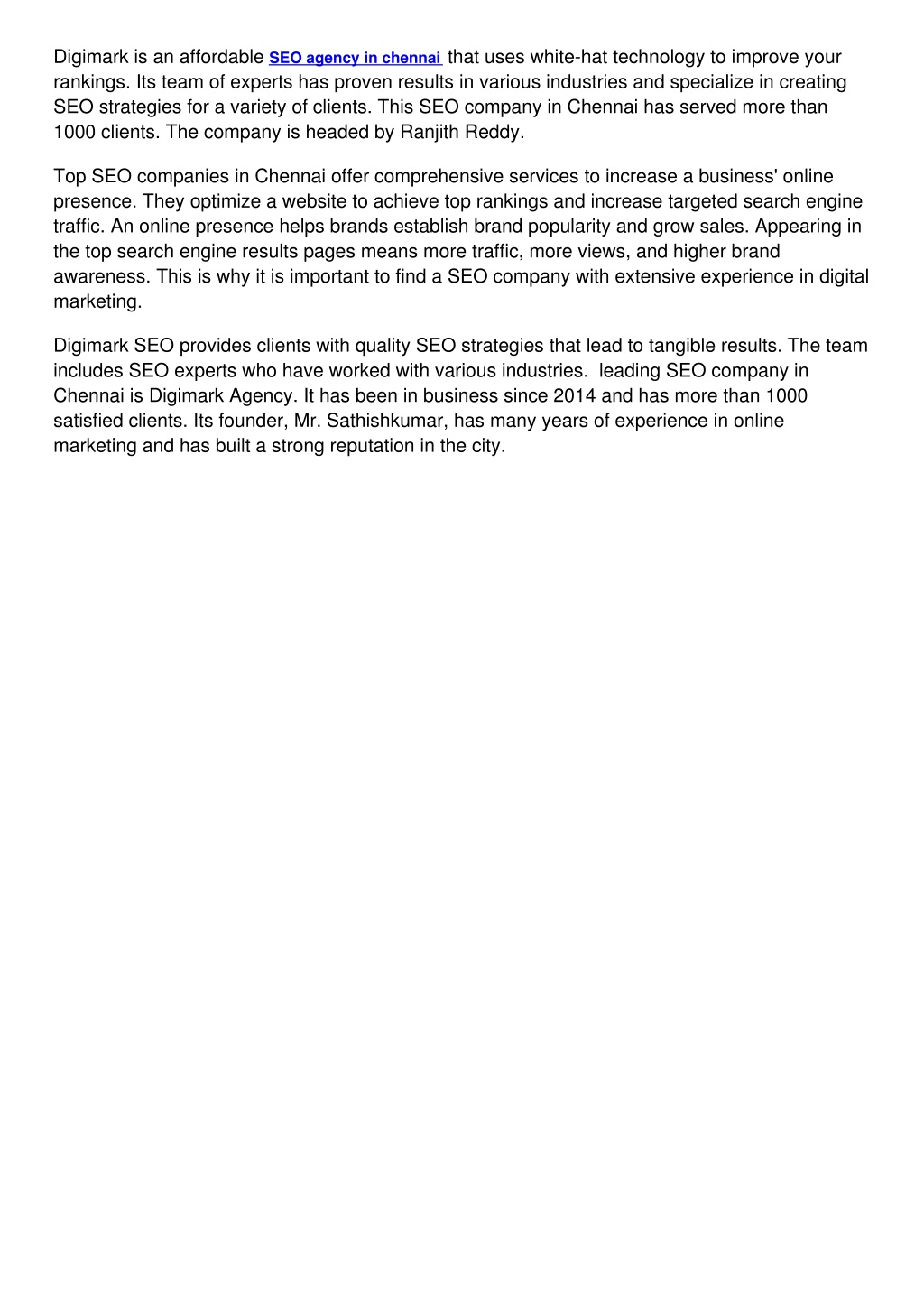 Digimark is an affordable SEO agency in chennai that uses white-hat technology to improve your rankings. Its team of experts has proven results in various industries and specialize in creating SEO strategies for a variety of clients. This SEO company in Chennai has served more than 1000 clients. The company is headed by Ranjith Reddy.

Top SEO companies in Chennai offer comprehensive services to increase a business' online presence. They optimize a website to achieve top rankings and increase targeted search engine traffic. An online presence helps brands establish brand popularity and grow sales. Appearing in the top search engine results pages means more traffic, more views, and higher brand awareness. This is why it is important to find a SEO company with extensive experience in digital marketing.

Digimark SEO provides clients with quality SEO strategies that lead to tangible results. The team includes SEO experts who have worked with various industries. leading SEO company in Chennai is Digimark Agency. It has been in business since 2014 and has more than 1000 satisfied clients. Its founder, Mr. Sathishkumar, has many years of experience in online marketing and has built a strong reputation in the city.